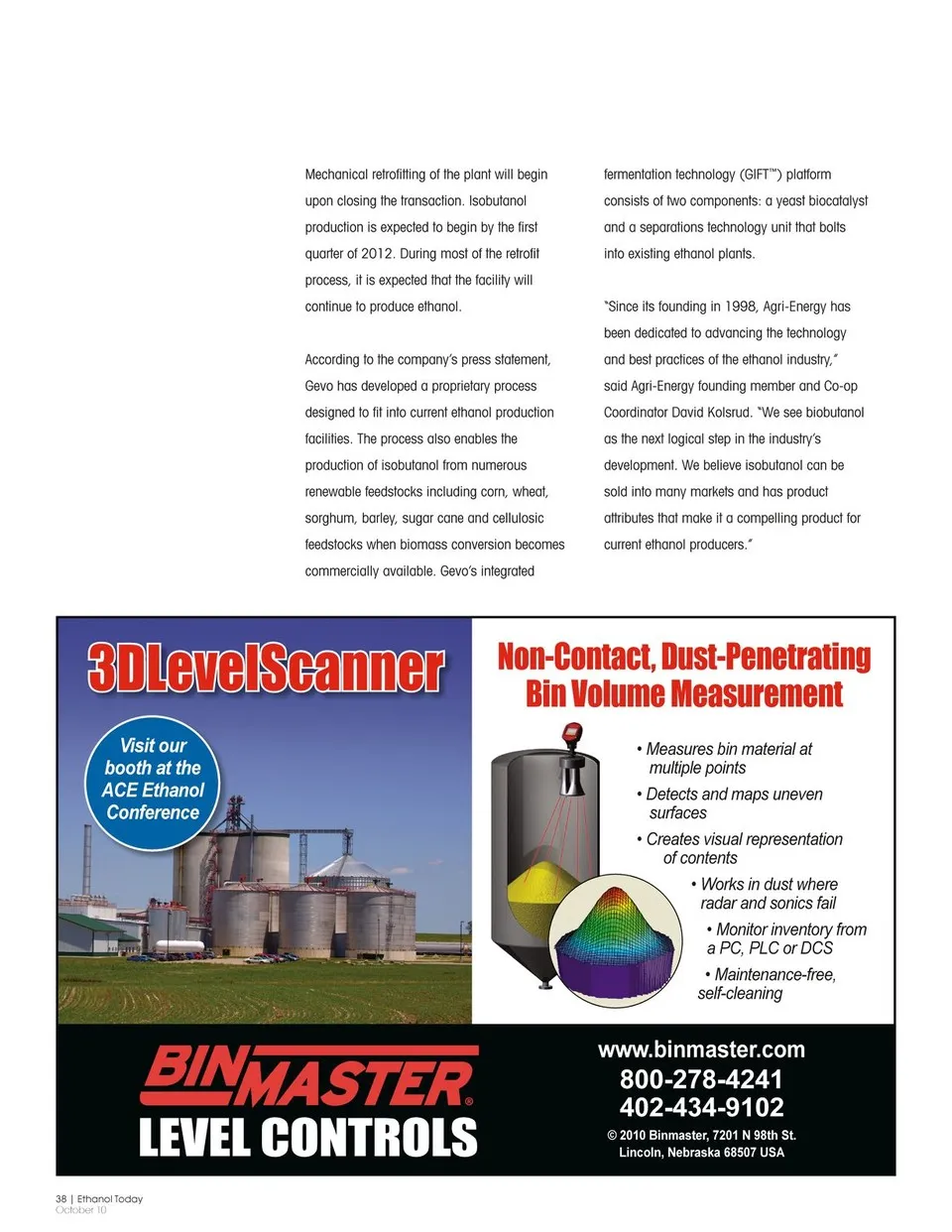 Mechanical retrofitting of the plant will begin upon closing the transaction. Isobutanol production is expected to begin by the first quarter of 2012. During most of the retrofit process, it is expected that the facility will continue to produce ethanol.

According to the company's press statement, Gevo has developed a proprietary process designed to fit into current ethanol production facilities. The process also enables the production of isobutanol from numerous renewable feedstocks including corn, wheat, sorghum, barley, sugar cane and cellulosic feedstocks when biomass conversion becomes commercially available. Gevo's integrated fermentation technology (GIFT™) platform consists of two components: a yeast biocatalyst and a separations technology unit that bolts into existing ethanol plants.

"Since its founding in 1998, Agri-Energy has been dedicated to advancing the technology and best practices of the ethanol industry," said Agri-Energy founding member and Co-op Coordinator David Kolsrud. "We see biobutanol as the next logical step in the industry's development. We believe isobutanol can be sold into many markets and has product attributes that make it a compelling product for current ethanol producers."

3DLevelScanner

Visit our booth at the ACE Ethanol Conference

Non-Contact, Dust-Penetrating Bin Volume Measurement

• Measures bin material at multiple points
• Detects and maps uneven surfaces
• Creates visual representation of contents
• Works in dust where radar and sonics fail
• Monitor inventory from a PC, PLC or DCS
• Maintenance-free, self-cleaning

BINMASTER®
LEVEL CONTROLS

www.binmaster.com
800-278-4241
402-434-9102
© 2010 Binmaster, 7201 N 98th St.
Lincoln, Nebraska 68507 USA

38 | Ethanol Today
October 10